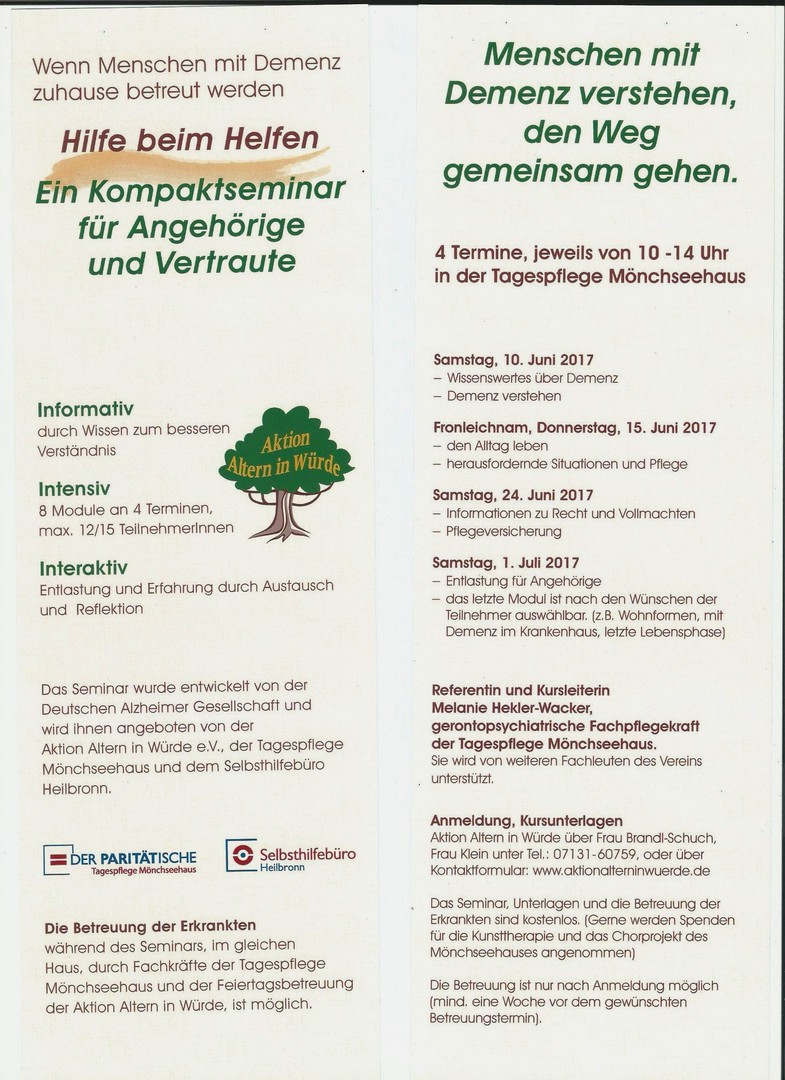 Wenn Menschen mit Demenz zuhause betreut werden

Hilfe beim Helfen

Ein Kompaktseminar für Angehörige und Vertraute

Informativ
durch Wissen zum besseren Verständnis

Aktion Altern in Würde

Intensiv
8 Module an 4 Terminen, max. 12/15 TeilnehmerInnen

Interaktiv
Entlastung und Erfahrung durch Austausch und Reflektion

Das Seminar wurde entwickelt von der Deutschen Alzheimer Gesellschaft und wird ihnen angeboten von der Aktion Altern in Würde e.V., der Tagespflege Mönchseehaus und dem Selbsthilfebüro Heilbronn.

DER PARITÄTISCHE
Tagespflege Mönchseehaus

Selbsthilfebüro
Heilbronn

Die Betreuung der Erkrankten während des Seminars, im gleichen Haus, durch Fachkräfte der Tagespflege Mönchseehaus und der Feiertagsbetreuung der Aktion Altern in Würde, ist möglich.

Menschen mit Demenz verstehen, den Weg gemeinsam gehen.

4 Termine, jeweils von 10 -14 Uhr in der Tagespflege Mönchseehaus

Samstag, 10. Juni 2017
– Wissenswertes über Demenz
– Demenz verstehen

Fronleichnam, Donnerstag, 15. Juni 2017
– den Alltag leben
– herausfordernde Situationen und Pflege

Samstag, 24. Juni 2017
– Informationen zu Recht und Vollmachten
– Pflegeversicherung

Samstag, 1. Juli 2017
– Entlastung für Angehörige
– das letzte Modul ist nach den Wünschen der Teilnehmer auswählbar. (z.B. Wohnformen, mit Demenz im Krankenhaus, letzte Lebensphase)

Referentin und Kursleiterin
Melanie Hekler-Wacker, gerontopsychiatrische Fachpflegekraft der Tagespflege Mönchseehaus.
Sie wird von weiteren Fachleuten des Vereins unterstützt.

Anmeldung, Kursunterlagen
Aktion Altern in Würde über Frau Brandl-Schuch, Frau Klein unter Tel.: 07131-60759, oder über Kontaktformular: www.aktionalterninwuerde.de

Das Seminar, Unterlagen und die Betreuung der Erkrankten sind kostenlos. (Gerne werden Spenden für die Kunsttherapie und das Chorprojekt des Mönchseehauses angenommen)

Die Betreuung ist nur nach Anmeldung möglich (mind. eine Woche vor dem gewünschten Betreuungstermin).